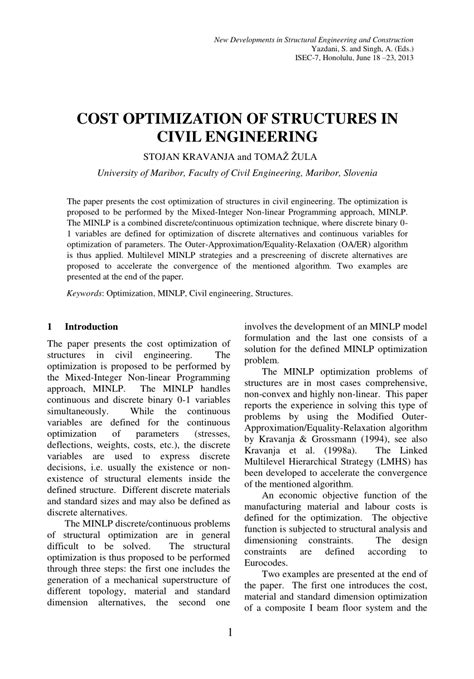 New Developments in Structural Engineering and Construction
Yazdani, S. and Singh, A. (Eds.)
ISEC-7, Honolulu, June 18 –23, 2013

COST OPTIMIZATION OF STRUCTURES IN CIVIL ENGINEERING

STOJAN KRAVANJA and TOMAŽ ŽULA

University of Maribor, Faculty of Civil Engineering, Maribor, Slovenia

The paper presents the cost optimization of structures in civil engineering. The optimization is proposed to be performed by the Mixed-Integer Non-linear Programming approach, MINLP. The MINLP is a combined discrete/continuous optimization technique, where discrete binary 0-1 variables are defined for optimization of discrete alternatives and continuous variables for optimization of parameters. The Outer-Approximation/Equality-Relaxation (OA/ER) algorithm is thus applied. Multilevel MINLP strategies and a prescreening of discrete alternatives are proposed to accelerate the convergence of the mentioned algorithm. Two examples are presented at the end of the paper.

Keywords: Optimization, MINLP, Civil engineering, Structures.

1 Introduction

The paper presents the cost optimization of structures in civil engineering. The optimization is proposed to be performed by the Mixed-Integer Non-linear Programming approach, MINLP. The MINLP handles continuous and discrete binary 0-1 variables simultaneously. While the continuous variables are defined for the continuous optimization of parameters (stresses, deflections, weights, costs, etc.), the discrete variables are used to express discrete decisions, i.e. usually the existence or non-existence of structural elements inside the defined structure. Different discrete materials and standard sizes and may also be defined as discrete alternatives.

The MINLP discrete/continuous problems of structural optimization are in general difficult to be solved. The structural optimization is thus proposed to be performed through three steps: the first one includes the generation of a mechanical superstructure of different topology, material and standard dimension alternatives, the second one involves the development of an MINLP model formulation and the last one consists of a solution for the defined MINLP optimization problem.

The MINLP optimization problems of structures are in most cases comprehensive, non-convex and highly non-linear. This paper reports the experience in solving this type of problems by using the Modified Outer-Approximation/Equality-Relaxation algorithm by Kravanja & Grossmann (1994), see also Kravanja et al. (1998a). The Linked Multilevel Hierarchical Strategy (LMHS) has been developed to accelerate the convergence of the mentioned algorithm.

An economic objective function of the manufacturing material and labour costs is defined for the optimization. The objective function is subjected to structural analysis and dimensioning constraints. The design constraints are defined according to Eurocodes.

Two examples are presented at the end of the paper. The first one introduces the cost, material and standard dimension optimization of a composite I beam floor system and the

1